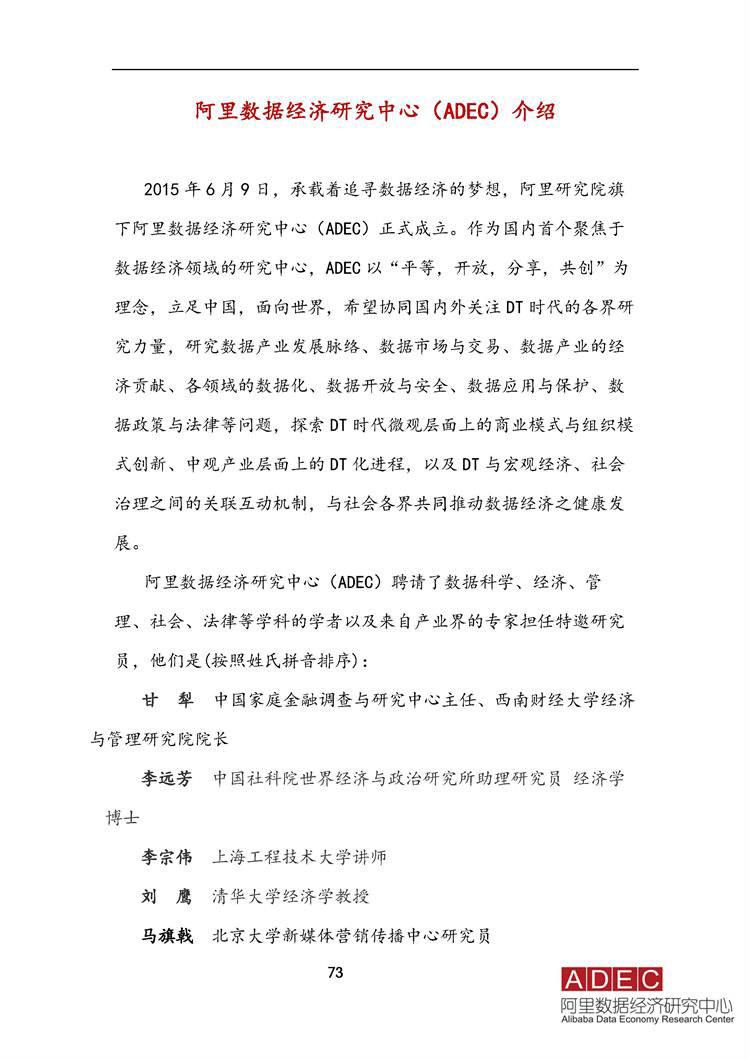 阿里数据经济研究中心（ADEC）介绍

2015 年 6 月 9 日，承载着追寻数据经济的梦想，阿里研究院旗下阿里数据经济研究中心（ADEC）正式成立。作为国内首个聚焦于数据经济领域的研究中心，ADEC 以“平等，开放，分享，共创”为理念，立足中国，面向世界，希望协同国内外关注 DT 时代的各界研究力量，研究数据产业发展脉络、数据市场与交易、数据产业的经济贡献、各领域的数据化、数据开放与安全、数据应用与保护、数据政策与法律等问题，探索 DT 时代微观层面上的商业模式与组织模式创新、中观产业层面上的 DT 化进程，以及 DT 与宏观经济、社会治理之间的关联互动机制，与社会各界共同推动数据经济之健康发展。

阿里数据经济研究中心（ADEC）聘请了数据科学、经济、管理、社会、法律等学科的学者以及来自产业界的专家担任特邀研究员，他们是(按照姓氏拼音排序)：

甘 犁 中国家庭金融调查与研究中心主任、西南财经大学经济与管理研究院院长

李远芳 中国社科院世界经济与政治研究所助理研究员 经济学博士

李宗伟 上海工程技术大学讲师

刘 鹰 清华大学经济学教授

马旗戟 北京大学新媒体营销传播中心研究员

73

ADEC
阿里数据经济研究中心
Alibaba Data Economy Research Center